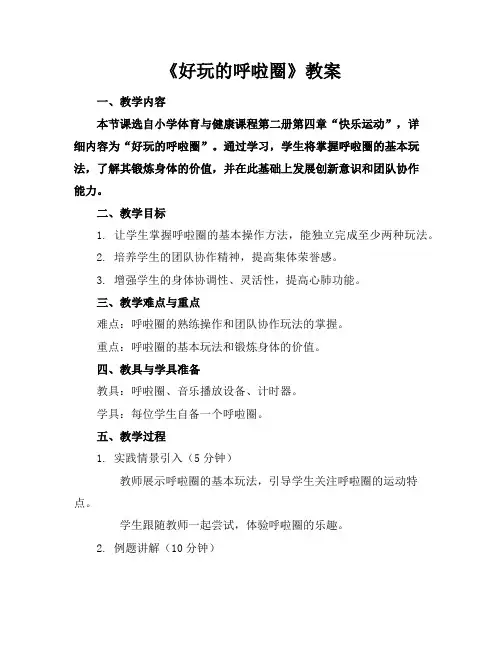 《好玩的呼啦圈》教案

一、教学内容

本节课选自小学体育与健康课程第二册第四章“快乐运动”，详细内容为“好玩的呼啦圈”。通过学习，学生将掌握呼啦圈的基本玩法，了解其锻炼身体的价值，并在此基础上发展创新意识和团队协作能力。

二、教学目标

1. 让学生掌握呼啦圈的基本操作方法，能独立完成至少两种玩法。

2. 培养学生的团队协作精神，提高集体荣誉感。

3. 增强学生的身体协调性、灵活性，提高心肺功能。

三、教学难点与重点

难点：呼啦圈的熟练操作和团队协作玩法的掌握。

重点：呼啦圈的基本玩法和锻炼身体的价值。

四、教具与学具准备

教具：呼啦圈、音乐播放设备、计时器。

学具：每位学生自备一个呼啦圈。

五、教学过程

1. 实践情景引入（5分钟）

教师展示呼啦圈的基本玩法，引导学生关注呼啦圈的运动特点。

学生跟随教师一起尝试，体验呼啦圈的乐趣。

2. 例题讲解（10分钟）